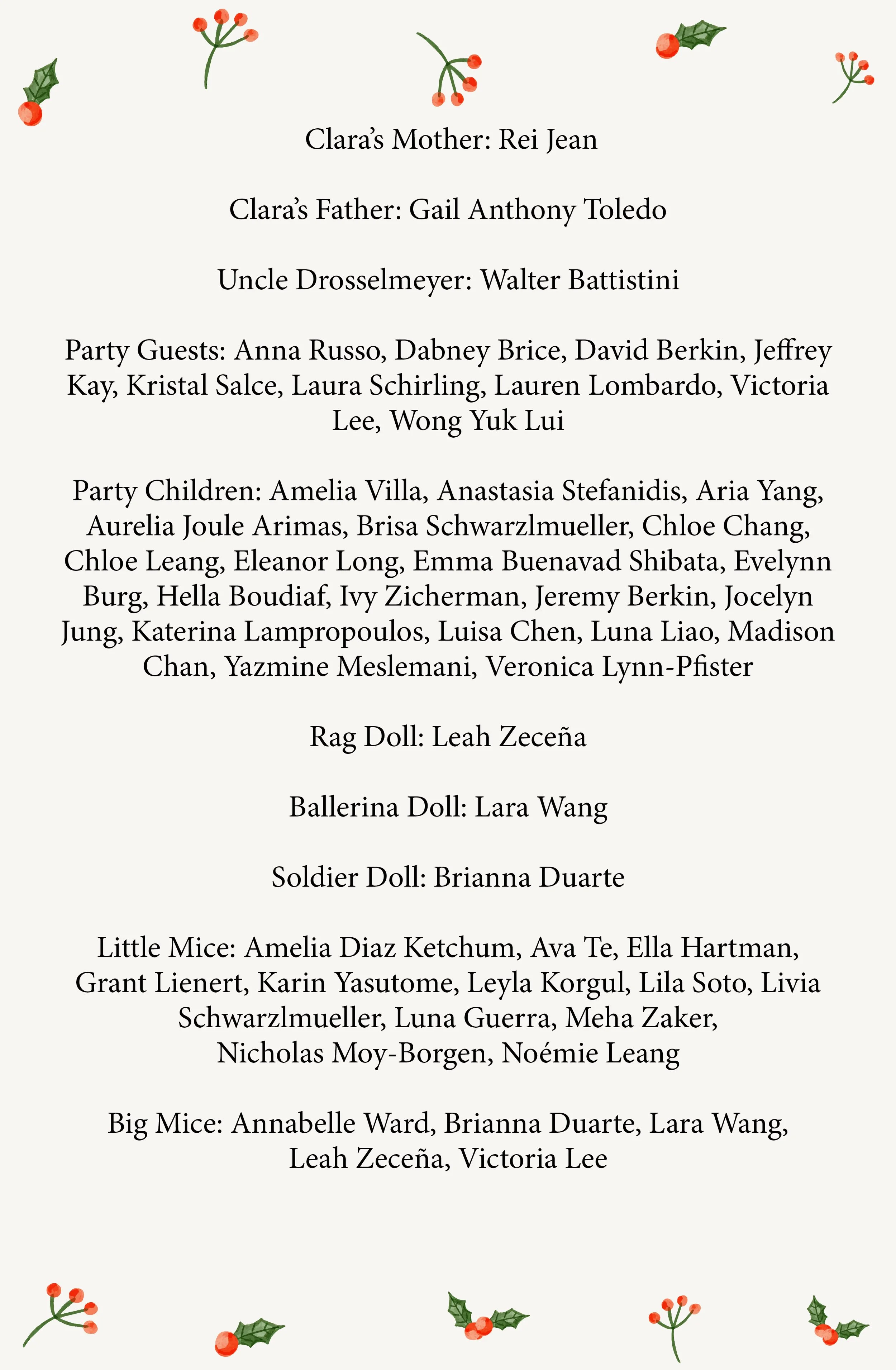 Clara’s Mother: Rei Jean

Clara’s Father: Gail Anthony Toledo

Uncle Drosselmeyer: Walter Battistini

Party Guests: Anna Russo, Dabney Brice, David Berkin, Jeffrey Kay, Kristal Salce, Laura Schirling, Lauren Lombardo, Victoria Lee, Wong Yuk Lui

Party Children: Amelia Villa, Anastasia Stefanidis, Aria Yang, Aurelia Joule Arimas, Brisa Schwarzlmueller, Chloe Chang, Chloe Leang, Eleanor Long, Emma Buenavad Shibata, Evelynn Burg, Hella Boudiaf, Ivy Zicherman, Jeremy Berkin, Jocelyn Jung, Katerina Lampropoulos, Luisa Chen, Luna Liao, Madison Chan, Yazmine Meslemani, Veronica Lynn-Pfister

Rag Doll: Leah Zeceña

Ballerina Doll: Lara Wang

Soldier Doll: Brianna Duarte

Little Mice: Amelia Diaz Ketchum, Ava Te, Ella Hartman, Grant Lienert, Karin Yasutome, Leyla Korgul, Lila Soto, Livia Schwarzlmueller, Luna Guerra, Meha Zaker, Nicholas Moy-Borgen, Noémie Leang

Big Mice: Annabelle Ward, Brianna Duarte, Lara Wang, Leah Zeceña, Victoria Lee